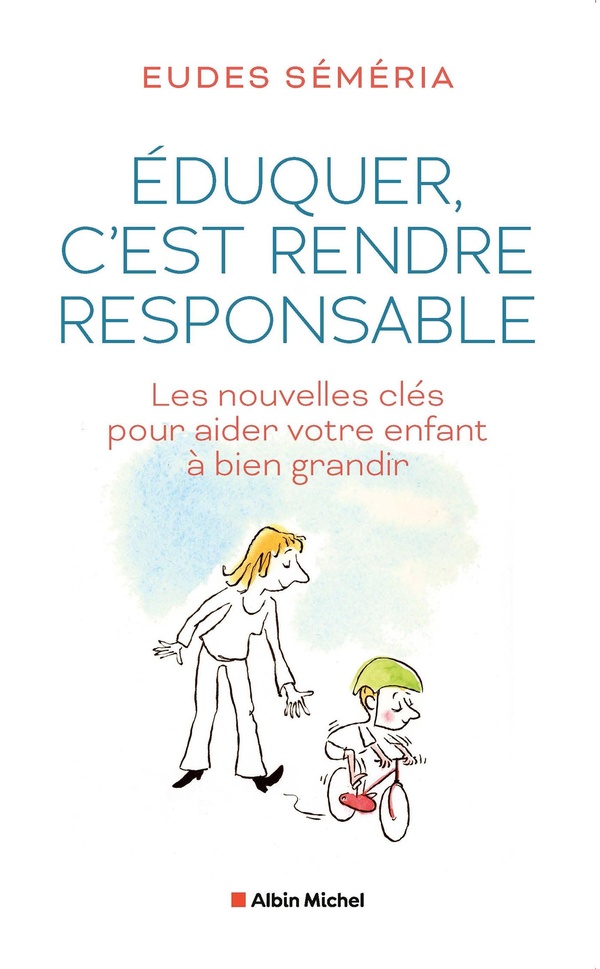 EUDES SÉMÉRIA

ÉDUQUER, C'EST RENDRE RESPONSABLE

Les nouvelles clés pour aider votre enfant à bien grandir

Albin Michel